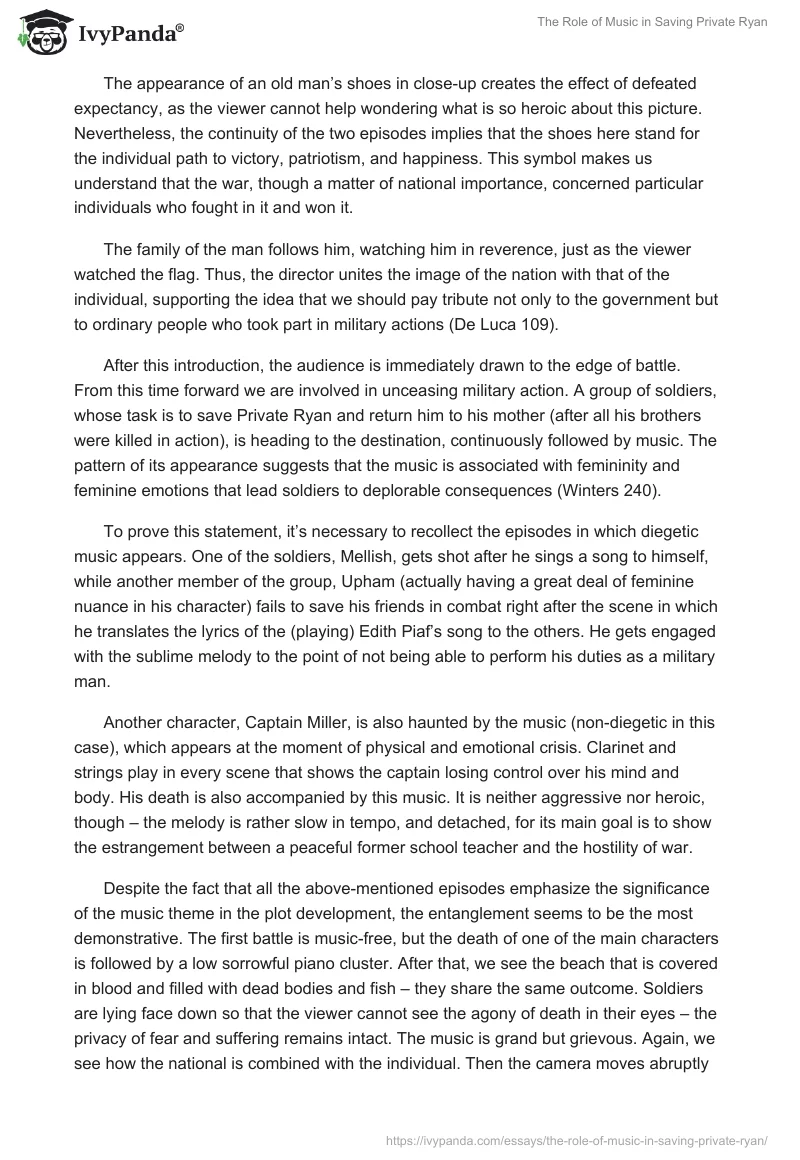 IvyPanda®

The Role of Music in Saving Private Ryan

The appearance of an old man's shoes in close-up creates the effect of defeated expectancy, as the viewer cannot help wondering what is so heroic about this picture. Nevertheless, the continuity of the two episodes implies that the shoes here stand for the individual path to victory, patriotism, and happiness. This symbol makes us understand that the war, though a matter of national importance, concerned particular individuals who fought in it and won it.

The family of the man follows him, watching him in reverence, just as the viewer watched the flag. Thus, the director unites the image of the nation with that of the individual, supporting the idea that we should pay tribute not only to the government but to ordinary people who took part in military actions (De Luca 109).

After this introduction, the audience is immediately drawn to the edge of battle. From this time forward we are involved in unceasing military action. A group of soldiers, whose task is to save Private Ryan and return him to his mother (after all his brothers were killed in action), is heading to the destination, continuously followed by music. The pattern of its appearance suggests that the music is associated with femininity and feminine emotions that lead soldiers to deplorable consequences (Winters 240).

To prove this statement, it's necessary to recollect the episodes in which diegetic music appears. One of the soldiers, Mellish, gets shot after he sings a song to himself, while another member of the group, Upham (actually having a great deal of feminine nuance in his character) fails to save his friends in combat right after the scene in which he translates the lyrics of the (playing) Edith Piaf's song to the others. He gets engaged with the sublime melody to the point of not being able to perform his duties as a military man.

Another character, Captain Miller, is also haunted by the music (non-diegetic in this case), which appears at the moment of physical and emotional crisis. Clarinet and strings play in every scene that shows the captain losing control over his mind and body. His death is also accompanied by this music. It is neither aggressive nor heroic, though – the melody is rather slow in tempo, and detached, for its main goal is to show the estrangement between a peaceful former school teacher and the hostility of war.

Despite the fact that all the above-mentioned episodes emphasize the significance of the music theme in the plot development, the entanglement seems to be the most demonstrative. The first battle is music-free, but the death of one of the main characters is followed by a low sorrowful piano cluster. After that, we see the beach that is covered in blood and filled with dead bodies and fish – they share the same outcome. Soldiers are lying face down so that the viewer cannot see the agony of death in their eyes – the privacy of fear and suffering remains intact. The music is grand but grievous. Again, we see how the national is combined with the individual. Then the camera moves abruptly

https://ivypanda.com/essays/the-role-of-music-in-saving-private-ryan/